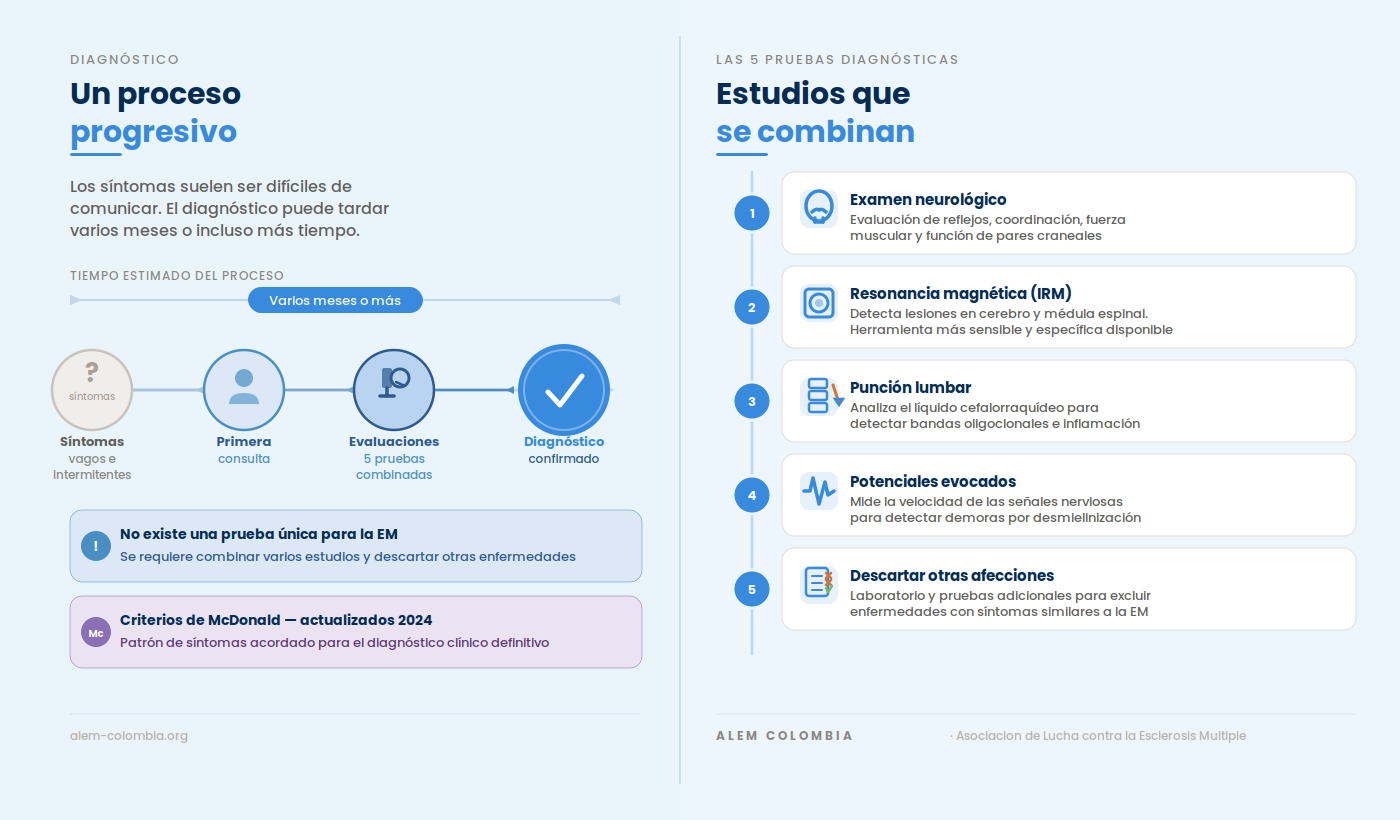 DIAGNÓSTICO

Un proceso progresivo

Los síntomas suelen ser difíciles de comunicar. El diagnóstico puede tardar varios meses o incluso más tiempo.

TIEMPO ESTIMADO DEL PROCESO

Varios meses o más

?
síntomas

Síntomas
vagos e intermitentes

Primera
consulta

Evaluaciones
5 pruebas combinadas

Diagnóstico
confirmado

!
No existe una prueba única para la EM
Se requiere combinar varios estudios y descartar otras enfermedades

Mc
Criterios de McDonald — actualizados 2024
Patrón de síntomas acordado para el diagnóstico clínico definitivo

alem-colombia.org

LAS 5 PRUEBAS DIAGNÓSTICAS

Estudios que se combinan

1
Examen neurológico
Evaluación de reflejos, coordinación, fuerza muscular y función de pares craneales

2
Resonancia magnética (IRM)
Detecta lesiones en cerebro y médula espinal. Herramienta más sensible y específica disponible

3
Punción lumbar
Analiza el líquido cefalorraquídeo para detectar bandas oligoclonales e inflamación

4
Potenciales evocados
Mide la velocidad de las señales nerviosas para detectar demoras por desmielinización

5
Descartar otras afecciones
Laboratorio y pruebas adicionales para excluir enfermedades con síntomas similares a la EM

ALEM COLOMBIA

· Asociacion de Lucha contra la Esclerosis Multiple